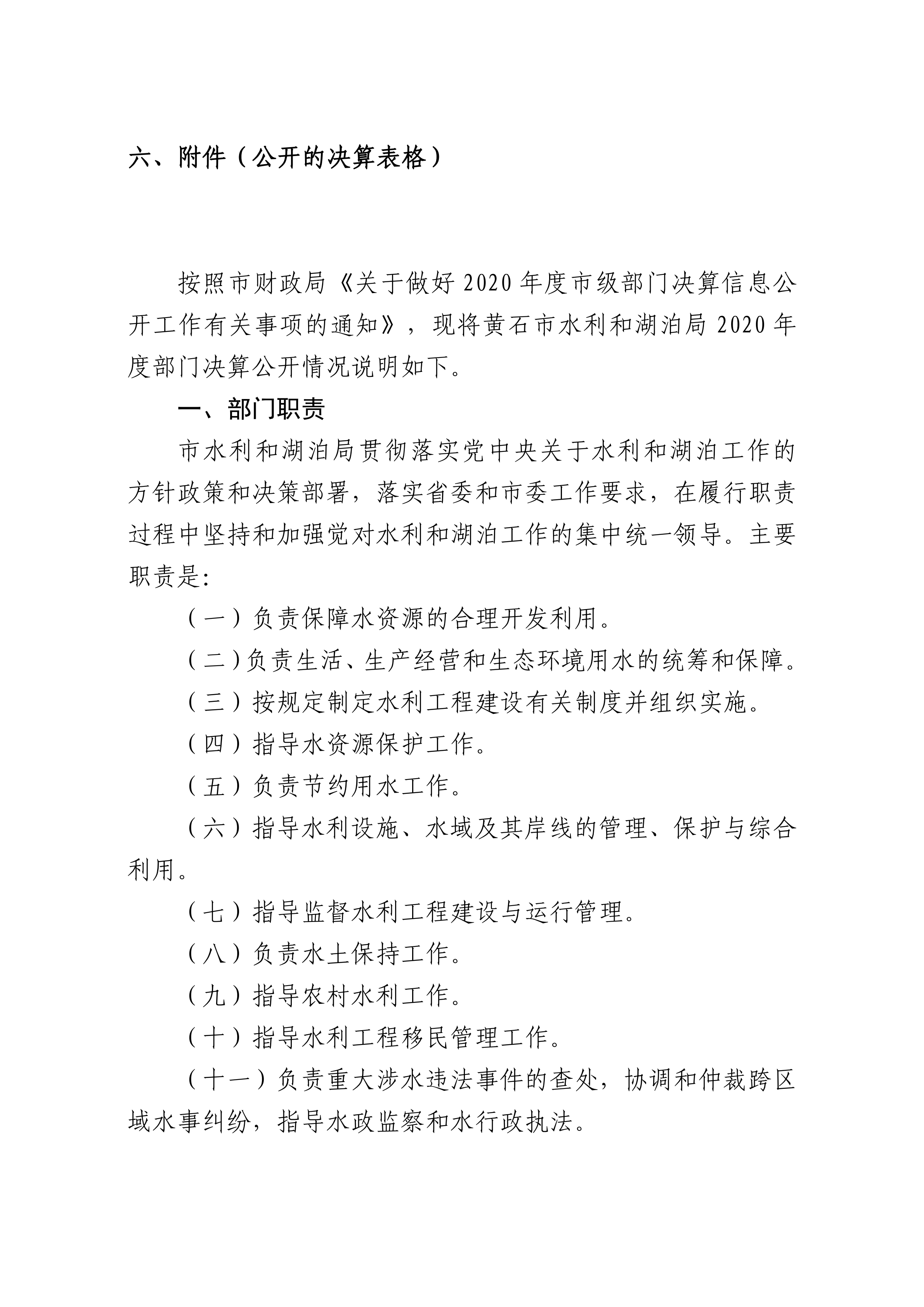 六、附件（公开的决算表格）

按照市财政局《关于做好2020年度市级部门决算信息公开工作有关事项的通知》，现将黄石市水利和湖泊局2020年度部门决算公开情况说明如下。

一、部门职责

市水利和湖泊局贯彻落实党中央关于水利和湖泊工作的方针政策和决策部署，落实省委和市委工作要求，在履行职责过程中坚持和加强党对水利和湖泊工作的集中统一领导。主要职责是:

（一）负责保障水资源的合理开发利用。

（二）负责生活、生产经营和生态环境用水的统筹和保障。

（三）按规定制定水利工程建设有关制度并组织实施。

（四）指导水资源保护工作。

（五）负责节约用水工作。

（六）指导水利设施、水域及其岸线的管理、保护与综合利用。

（七）指导监督水利工程建设与运行管理。

（八）负责水土保持工作。

（九）指导农村水利工作。

（十）指导水利工程移民管理工作。

（十一）负责重大涉水违法事件的查处，协调和仲裁跨区域水事纠纷，指导水政监察和水行政执法。